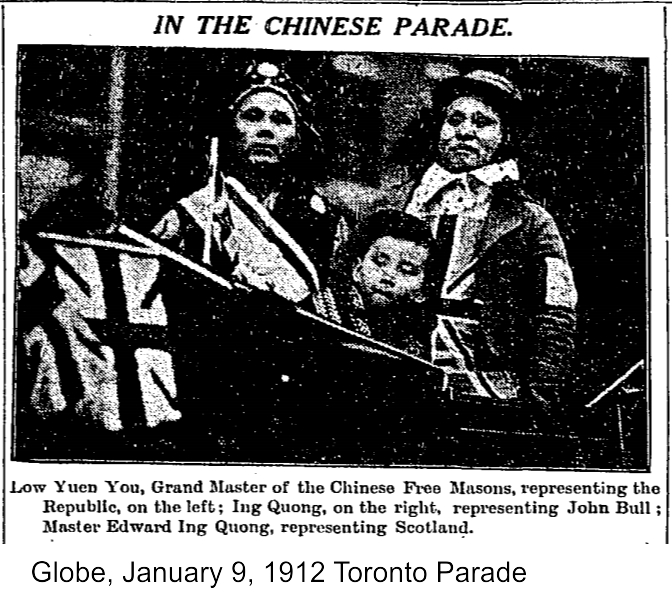 IN THE CHINESE PARADE.

Low Yuen You, Grand Master of the Chinese Free Masons, representing the Republic, on the left; Ing Quong, on the right, representing John Bull; Master Edward Ing Quong, representing Scotland.

Globe, January 9, 1912 Toronto Parade